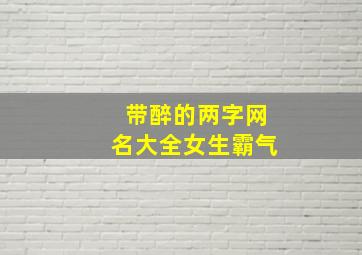 带醉的两字网名大全女生霸气